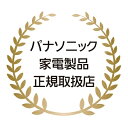 パナソニック
家電製品
正規取扱店